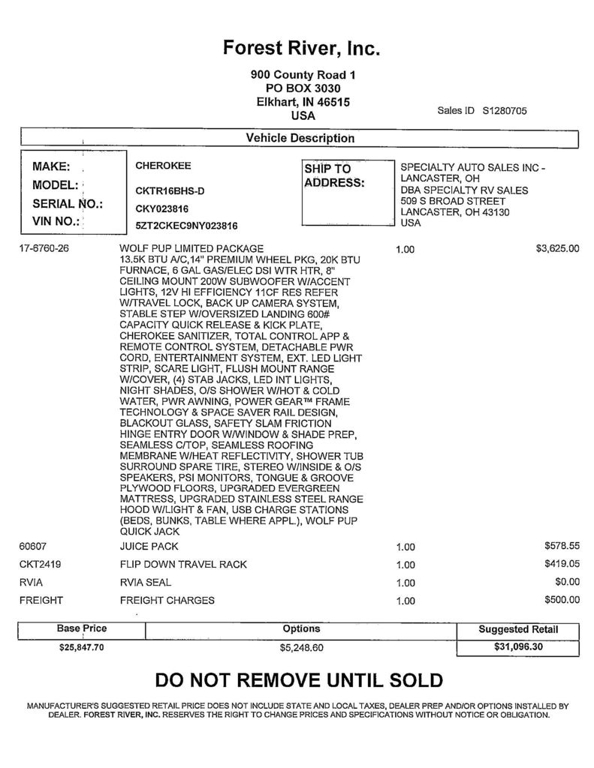 Forest River, Inc.

900 County Road 1
PO BOX 3030
Elkhart, IN 46515
USA

Sales ID S1280705

Vehicle Description

MAKE: CHEROKEE
MODEL: CKTR16BHS-D
SERIAL NO.: CKY023816
VIN NO.: 5ZT2CKEC9NY023816

SHIP TO ADDRESS:
SPECIALTY AUTO SALES INC - LANCASTER, OH
DBA SPECIALTY RV SALES
509 S BROAD STREET
LANCASTER, OH 43130
USA

| | | | |
|---|---|---|---|
| 17-6760-26 | WOLF PUP LIMITED PACKAGE 13.5K BTU A/C,14" PREMIUM WHEEL PKG, 20K BTU FURNACE, 6 GAL GAS/ELEC DSI WTR HTR, 8" CEILING MOUNT 200W SUBWOOFER W/ACCENT LIGHTS, 12V HI EFFICIENCY 11CF RES REFER W/TRAVEL LOCK, BACK UP CAMERA SYSTEM, STABLE STEP W/OVERSIZED LANDING 600# CAPACITY QUICK RELEASE & KICK PLATE, CHEROKEE SANITIZER, TOTAL CONTROL APP & REMOTE CONTROL SYSTEM, DETACHABLE PWR CORD, ENTERTAINMENT SYSTEM, EXT. LED LIGHT STRIP, SCARE LIGHT, FLUSH MOUNT RANGE W/COVER, (4) STAB JACKS, LED INT LIGHTS, NIGHT SHADES, O/S SHOWER W/HOT & COLD WATER, PWR AWNING, POWER GEAR™ FRAME TECHNOLOGY & SPACE SAVER RAIL DESIGN, BLACKOUT GLASS, SAFETY SLAM FRICTION HINGE ENTRY DOOR W/WINDOW & SHADE PREP, SEAMLESS C/TOP, SEAMLESS ROOFING MEMBRANE W/HEAT REFLECTIVITY, SHOWER TUB SURROUND SPARE TIRE, STEREO W/INSIDE & O/S SPEAKERS, PSI MONITORS, TONGUE & GROOVE PLYWOOD FLOORS, UPGRADED EVERGREEN MATTRESS, UPGRADED STAINLESS STEEL RANGE HOOD W/LIGHT & FAN, USB CHARGE STATIONS (BEDS, BUNKS, TABLE WHERE APPL.), WOLF PUP QUICK JACK | 1.00 | $3,625.00 |
| 60607 | JUICE PACK | 1.00 | $578.55 |
| CKT2419 | FLIP DOWN TRAVEL RACK | 1.00 | $419.05 |
| RVIA | RVIA SEAL | 1.00 | $0.00 |
| FREIGHT | FREIGHT CHARGES | 1.00 | $500.00 |

| Base Price | Options | Suggested Retail |
|---|---|---|
| $25,847.70 | $5,248.60 | $31,096.30 |

DO NOT REMOVE UNTIL SOLD

MANUFACTURER'S SUGGESTED RETAIL PRICE DOES NOT INCLUDE STATE AND LOCAL TAXES, DEALER PREP AND/OR OPTIONS INSTALLED BY DEALER. FOREST RIVER, INC. RESERVES THE RIGHT TO CHANGE PRICES AND SPECIFICATIONS WITHOUT NOTICE OR OBLIGATION.